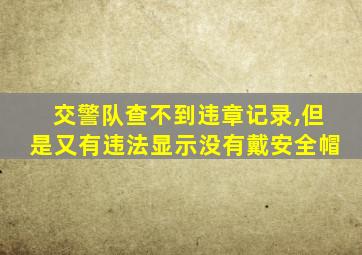 交警队查不到违章记录,但是又有违法显示没有戴安全帽